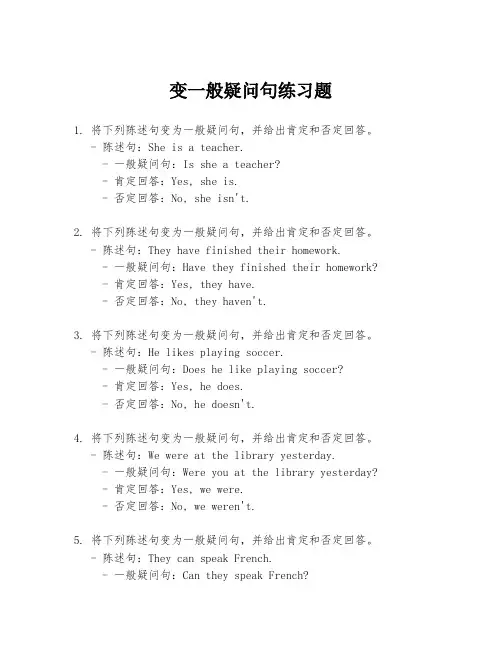 变一般疑问句练习题

1. 将下列陈述句变为一般疑问句，并给出肯定和否定回答。
- 陈述句：She is a teacher.
- 一般疑问句：Is she a teacher?
- 肯定回答：Yes, she is.
- 否定回答：No, she isn't.

2. 将下列陈述句变为一般疑问句，并给出肯定和否定回答。
- 陈述句：They have finished their homework.
- 一般疑问句：Have they finished their homework?
- 肯定回答：Yes, they have.
- 否定回答：No, they haven't.

3. 将下列陈述句变为一般疑问句，并给出肯定和否定回答。
- 陈述句：He likes playing soccer.
- 一般疑问句：Does he like playing soccer?
- 肯定回答：Yes, he does.
- 否定回答：No, he doesn't.

4. 将下列陈述句变为一般疑问句，并给出肯定和否定回答。
- 陈述句：We were at the library yesterday.
- 一般疑问句：Were you at the library yesterday?
- 肯定回答：Yes, we were.
- 否定回答：No, we weren't.

5. 将下列陈述句变为一般疑问句，并给出肯定和否定回答。
- 陈述句：They can speak French.
- 一般疑问句：Can they speak French?